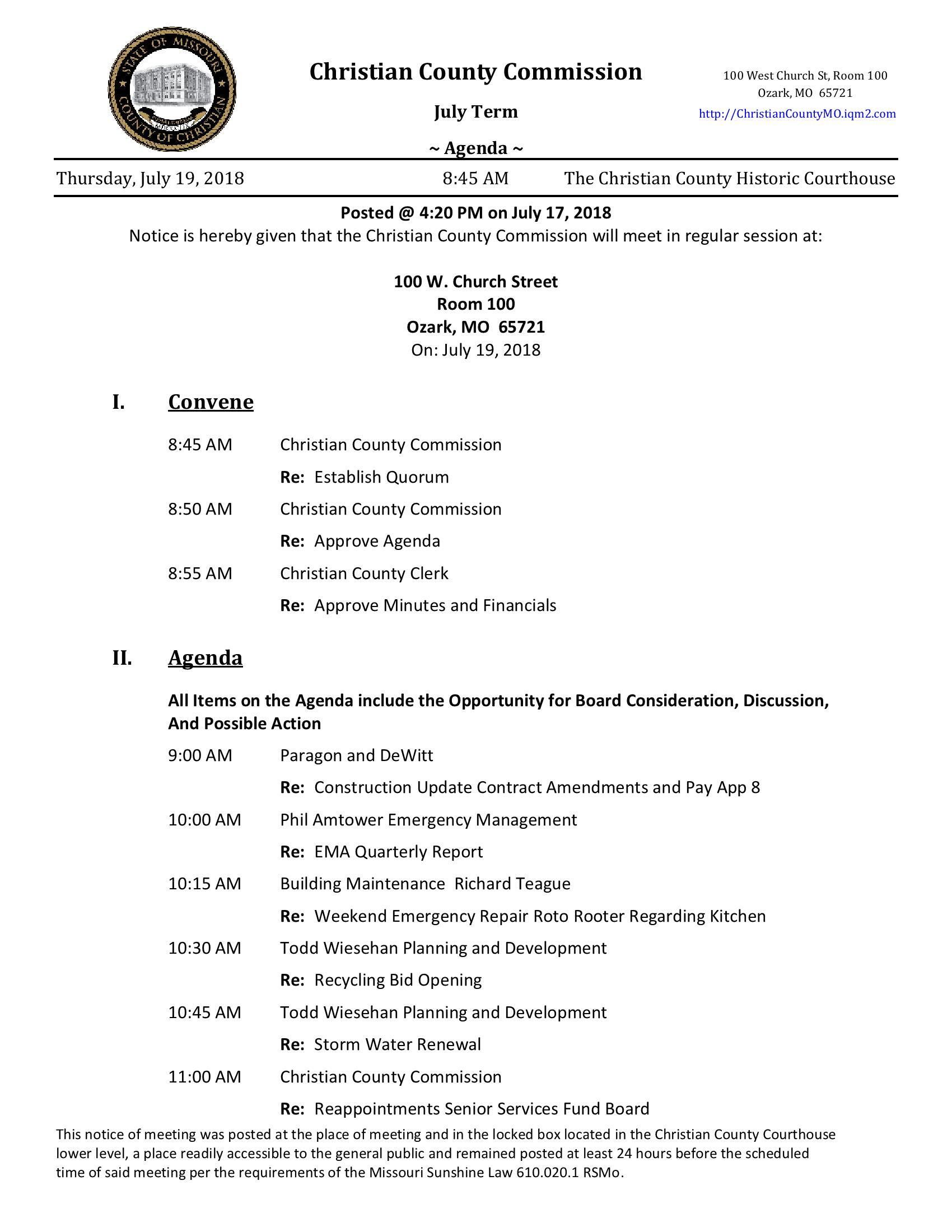 STATE OF MISSOURI COUNTY OF CHRISTIAN

Christian County Commission

July Term

~ Agenda ~

100 West Church St, Room 100
Ozark, MO 65721
http://ChristianCountyMO.iqm2.com

Thursday, July 19, 2018 8:45 AM The Christian County Historic Courthouse

Posted @ 4:20 PM on July 17, 2018
Notice is hereby given that the Christian County Commission will meet in regular session at:

100 W. Church Street
Room 100
Ozark, MO 65721
On: July 19, 2018

I. Convene

8:45 AM Christian County Commission
Re: Establish Quorum

8:50 AM Christian County Commission
Re: Approve Agenda

8:55 AM Christian County Clerk
Re: Approve Minutes and Financials

II. Agenda

All Items on the Agenda include the Opportunity for Board Consideration, Discussion, And Possible Action

9:00 AM Paragon and DeWitt
Re: Construction Update Contract Amendments and Pay App 8

10:00 AM Phil Amtower Emergency Management
Re: EMA Quarterly Report

10:15 AM Building Maintenance Richard Teague
Re: Weekend Emergency Repair Roto Rooter Regarding Kitchen

10:30 AM Todd Wiesehan Planning and Development
Re: Recycling Bid Opening

10:45 AM Todd Wiesehan Planning and Development
Re: Storm Water Renewal

11:00 AM Christian County Commission
Re: Reappointments Senior Services Fund Board

This notice of meeting was posted at the place of meeting and in the locked box located in the Christian County Courthouse lower level, a place readily accessible to the general public and remained posted at least 24 hours before the scheduled time of said meeting per the requirements of the Missouri Sunshine Law 610.020.1 RSMo.